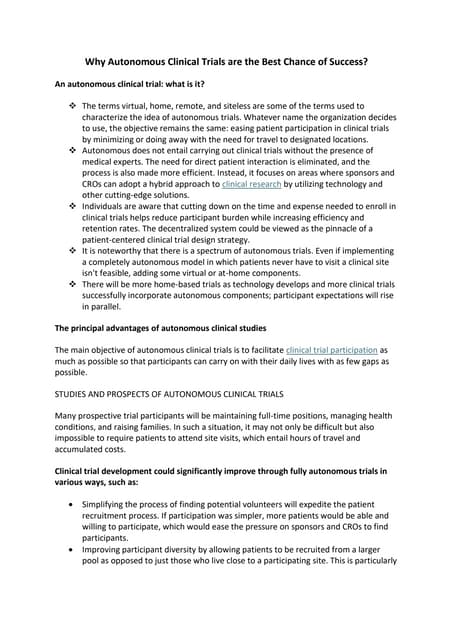 Why Autonomous Clinical Trials are the Best Chance of Success?

An autonomous clinical trial: what is it?

❖ The terms virtual, home, remote, and siteless are some of the terms used to characterize the idea of autonomous trials. Whatever name the organization decides to use, the objective remains the same: easing patient participation in clinical trials by minimizing or doing away with the need for travel to designated locations.
❖ Autonomous does not entail carrying out clinical trials without the presence of medical experts. The need for direct patient interaction is eliminated, and the process is also made more efficient. Instead, it focuses on areas where sponsors and CROs can adopt a hybrid approach to clinical research by utilizing technology and other cutting-edge solutions.
❖ Individuals are aware that cutting down on the time and expense needed to enroll in clinical trials helps reduce participant burden while increasing efficiency and retention rates. The decentralized system could be viewed as the pinnacle of a patient-centered clinical trial design strategy.
❖ It is noteworthy that there is a spectrum of autonomous trials. Even if implementing a completely autonomous model in which patients never have to visit a clinical site isn't feasible, adding some virtual or at-home components.
❖ There will be more home-based trials as technology develops and more clinical trials successfully incorporate autonomous components; participant expectations will rise in parallel.

The principal advantages of autonomous clinical studies

The main objective of autonomous clinical trials is to facilitate clinical trial participation as much as possible so that participants can carry on with their daily lives with as few gaps as possible.

STUDIES AND PROSPECTS OF AUTONOMOUS CLINICAL TRIALS

Many prospective trial participants will be maintaining full-time positions, managing health conditions, and raising families. In such a situation, it may not only be difficult but also impossible to require patients to attend site visits, which entail hours of travel and accumulated costs.

Clinical trial development could significantly improve through fully autonomous trials in various ways, such as:

• Simplifying the process of finding potential volunteers will expedite the patient recruitment process. If participation was simpler, more patients would be able and willing to participate, which would ease the pressure on sponsors and CROs to find participants.
• Improving participant diversity by allowing patients to be recruited from a larger pool as opposed to just those who live close to a participating site. This is particularly